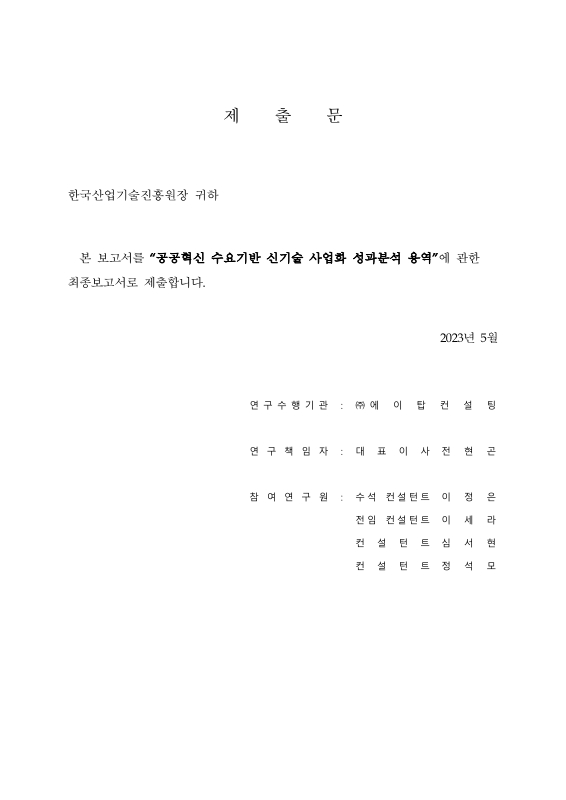 제 출 문

한국산업기술진흥원장 귀하

본 보고서를 "공공혁신 수요기반 신기술 사업화 성과분석 용역"에 관한 최종보고서로 제출합니다.

2023년 5월

연구수행기관 : ㈜에 이 탑 컨 설 팅

연 구 책 임 자 : 대 표 이 사 전 현 곤

참 여 연 구 원 : 수석 컨설턴트 이 정 은
전임 컨설턴트 이 세 라
컨 설 턴 트 심 서 현
컨 설 턴 트 정 석 모